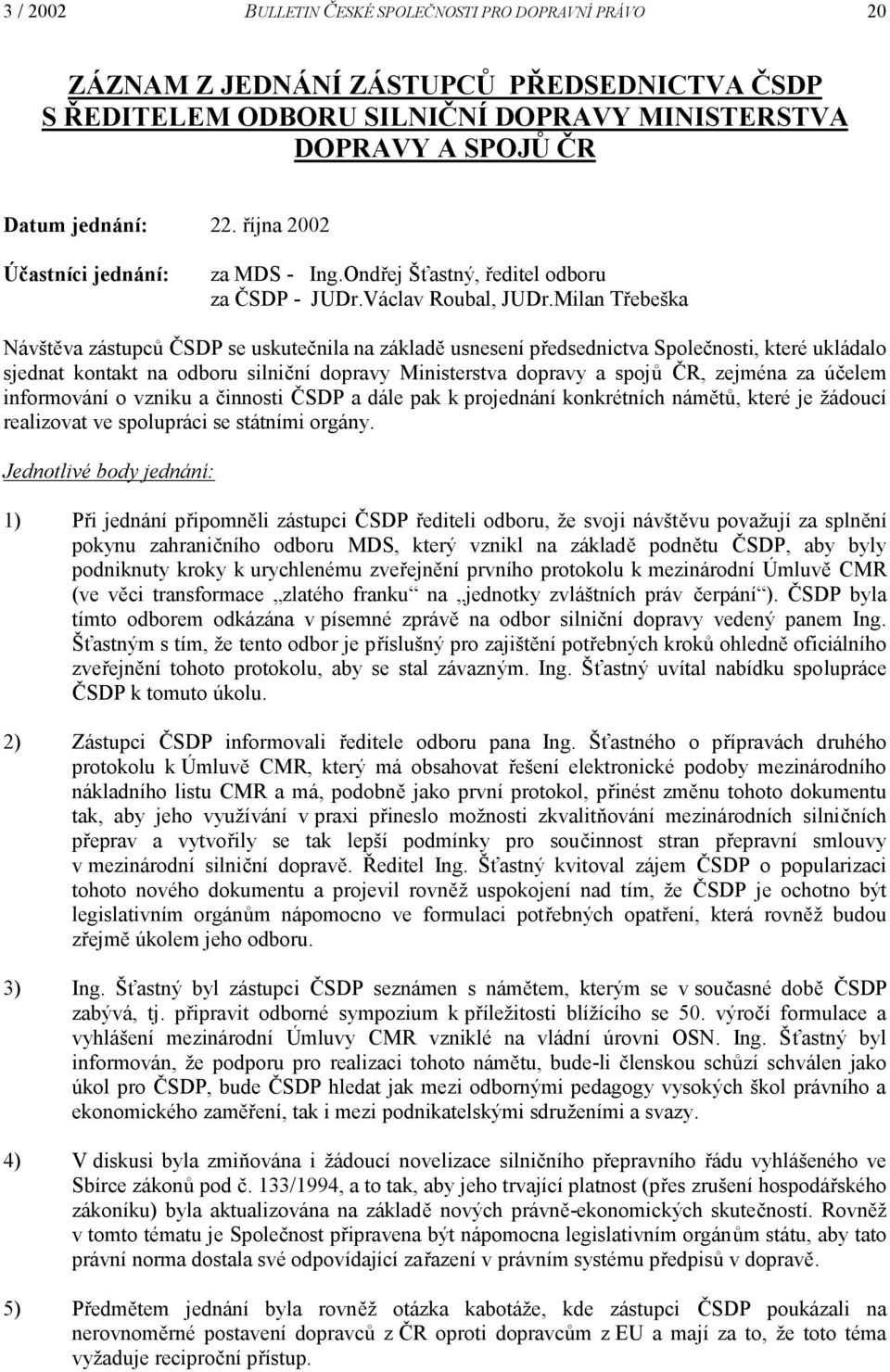 3 / 2002 BULLETIN ČESKÉ SPOLEČNOSTI PRO DOPRAVNÍ PRÁVO 20

ZÁZNAM Z JEDNÁNÍ ZÁSTUPCŮ PŘEDSEDNICTVA ČSDP S ŘEDITELEM ODBORU SILNIČNÍ DOPRAVY MINISTERSTVA DOPRAVY A SPOJŮ ČR

Datum jednání: 22. října 2002

Účastníci jednání: za MDS - Ing.Ondřej Šťastný, ředitel odboru
za ČSDP - JUDr.Václav Roubal, JUDr.Milan Třebeška

Návštěva zástupců ČSDP se uskutečnila na základě usnesení předsednictva Společnosti, které ukládalo sjednat kontakt na odboru silniční dopravy Ministerstva dopravy a spojů ČR, zejména za účelem informování o vzniku a činnosti ČSDP a dále pak k projednání konkrétních námětů, které je žádoucí realizovat ve spolupráci se státními orgány.

Jednotlivé body jednání:

1) Při jednání připomněli zástupci ČSDP řediteli odboru, že svoji návštěvu považují za splnění pokynu zahraničního odboru MDS, který vznikl na základě podnětu ČSDP, aby byly podniknuty kroky k urychlenému zveřejnění prvního protokolu k mezinárodní Úmluvě CMR (ve věci transformace „zlatého franku“ na „jednotky zvláštních práv čerpání“). ČSDP byla tímto odborem odkázána v písemné zprávě na odbor silniční dopravy vedený panem Ing. Šťastným s tím, že tento odbor je příslušný pro zajištění potřebných kroků ohledně oficiálního zveřejnění tohoto protokolu, aby se stal závazným. Ing. Šťastný uvítal nabídku spolupráce ČSDP k tomuto úkolu.

2) Zástupci ČSDP informovali ředitele odboru pana Ing. Šťastného o přípravách druhého protokolu k Úmluvě CMR, který má obsahovat řešení elektronické podoby mezinárodního nákladního listu CMR a má, podobně jako první protokol, přinést změnu tohoto dokumentu tak, aby jeho využívání v praxi přineslo možnosti zkvalitňování mezinárodních silničních přeprav a vytvořily se tak lepší podmínky pro součinnost stran přepravní smlouvy v mezinárodní silniční dopravě. Ředitel Ing. Šťastný kvitoval zájem ČSDP o popularizaci tohoto nového dokumentu a projevil rovněž uspokojení nad tím, že ČSDP je ochotno být legislativním orgánům nápomocno ve formulaci potřebných opatření, která rovněž budou zřejmě úkolem jeho odboru.

3) Ing. Šťastný byl zástupci ČSDP seznámen s námětem, kterým se v současné době ČSDP zabývá, tj. připravit odborné sympozium k příležitosti blížícího se 50. výročí formulace a vyhlášení mezinárodní Úmluvy CMR vzniklé na vládní úrovni OSN. Ing. Šťastný byl informován, že podporu pro realizaci tohoto námětu, bude-li členskou schůzí schválen jako úkol pro ČSDP, bude ČSDP hledat jak mezi odbornými pedagogy vysokých škol právního a ekonomického zaměření, tak i mezi podnikatelskými sdruženími a svazy.

4) V diskusi byla zmiňována i žádoucí novelizace silničního přepravního řádu vyhlášeného ve Sbírce zákonů pod č. 133/1994, a to tak, aby jeho trvající platnost (přes zrušení hospodářského zákoníku) byla aktualizována na základě nových právně-ekonomických skutečností. Rovněž v tomto tématu je Společnost připravena být nápomocna legislativním orgánům státu, aby tato právní norma dostala své odpovídající zařazení v právním systému předpisů v dopravě.

5) Předmětem jednání byla rovněž otázka kabotáže, kde zástupci ČSDP poukázali na nerovnoměrné postavení dopravců z ČR oproti dopravcům z EU a mají za to, že toto téma vyžaduje reciproční přístup.